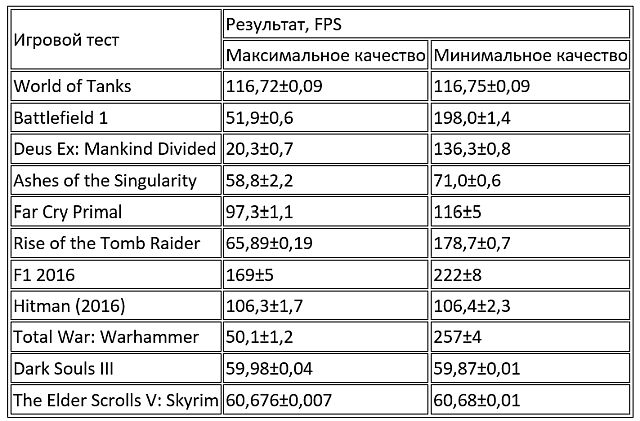 | Игровой тест | Результат, FPS | |
|---|---|---|
| | Максимальное качество | Минимальное качество |
| World of Tanks | 116,72±0,09 | 116,75±0,09 |
| Battlefield 1 | 51,9±0,6 | 198,0±1,4 |
| Deus Ex: Mankind Divided | 20,3±0,7 | 136,3±0,8 |
| Ashes of the Singularity | 58,8±2,2 | 71,0±0,6 |
| Far Cry Primal | 97,3±1,1 | 116±5 |
| Rise of the Tomb Raider | 65,89±0,19 | 178,7±0,7 |
| F1 2016 | 169±5 | 222±8 |
| Hitman (2016) | 106,3±1,7 | 106,4±2,3 |
| Total War: Warhammer | 50,1±1,2 | 257±4 |
| Dark Souls III | 59,98±0,04 | 59,87±0,01 |
| The Elder Scrolls V: Skyrim | 60,676±0,007 | 60,68±0,01 |